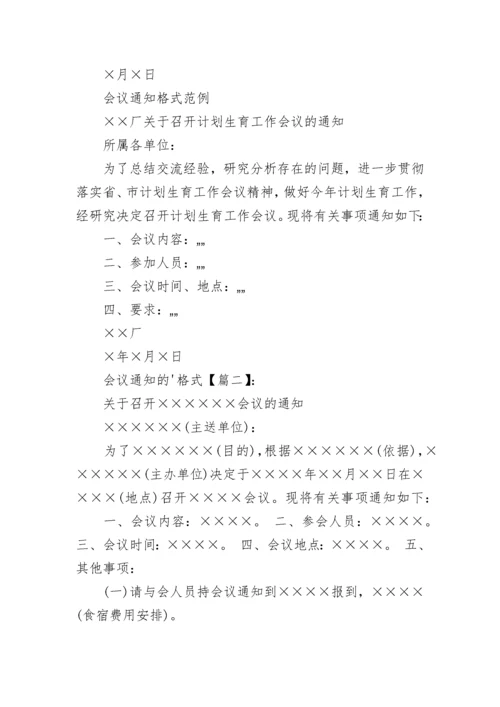 ×月×日

会议通知格式范例

××厂关于召开计划生育工作会议的通知

所属各单位：

为了总结交流经验，研究分析存在的问题，进一步贯彻落实省、市计划生育工作会议精神，做好今年计划生育工作，经研究决定召开计划生育工作会议。现将有关事项通知如下：

一、会议内容：„„

二、参加人员：„„

三、会议时间、地点：„„

四、要求：„„

××厂

×年×月×日

会议通知的'格式【篇二】：

关于召开××××××会议的通知

××××××(主送单位)：

为了××××××(目的)，根据××××××(依据)，××××××(主办单位)决定于××××年××月××日在××××(地点)召开××××会议。现将有关事项通知如下：

一、会议内容：××××。 二、参会人员：××××。 三、会议时间：××××。 四、会议地点：××××。 五、其他事项：

(一)请与会人员持会议通知到××××报到，××××(食宿费用安排)。